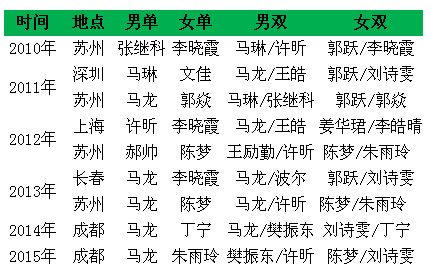 | 时间 | 地点 | 男单 | 女单 | 男双 | 女双 |
|---|---|---|---|---|---|
| 2010年 | 苏州 | 张继科 | 李晓霞 | 马琳/许昕 | 郭跃/李晓霞 |
| 2011年 | 深圳 | 马琳 | 文佳 | 马龙/王皓 | 郭跃/刘诗雯 |
| | 苏州 | 马龙 | 郭焱 | 马琳/张继科 | 郭跃/郭焱 |
| 2012年 | 上海 | 许昕 | 李晓霞 | 马龙/王皓 | 姜华珺/李皓晴 |
| | 苏州 | 郝帅 | 陈梦 | 王励勤/许昕 | 陈梦/朱雨玲 |
| 2013年 | 长春 | 马龙 | 李晓霞 | 马龙/波尔 | 郭跃/刘诗雯 |
| | 苏州 | 马龙 | 陈梦 | 马龙/许昕 | 陈梦/朱雨玲 |
| 2014年 | 成都 | 马龙 | 丁宁 | 马龙/樊振东 | 刘诗雯/丁宁 |
| 2015年 | 成都 | 马龙 | 朱雨玲 | 樊振东/许昕 | 陈梦/刘诗雯 |